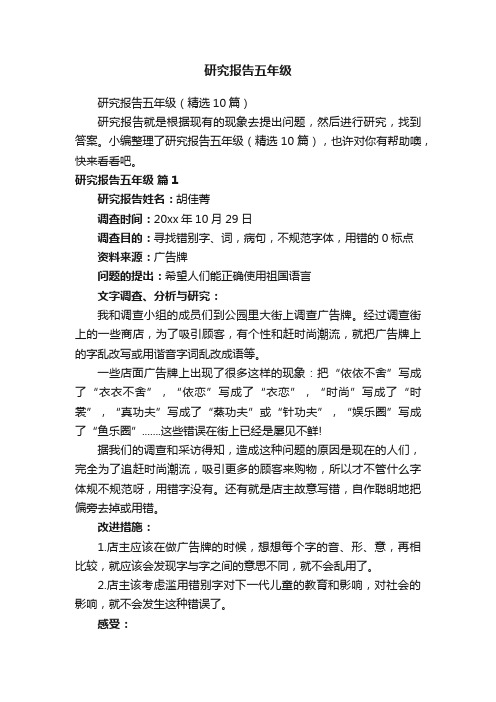 研究报告五年级

研究报告五年级（精选10篇）

研究报告就是根据现有的现象去提出问题，然后进行研究，找到答案。小编整理了研究报告五年级（精选10篇），也许对你有帮助噢，快来看看吧。

研究报告五年级 篇1

研究报告姓名：胡佳菁

调查时间：20xx年10月29日

调查目的：寻找错别字、词，病句，不规范字体，用错的0标点

资料来源：广告牌

问题的提出：希望人们能正确使用祖国语言

文字调查、分析与研究：

我和调查小组的成员们到公园里大街上调查广告牌。经过调查街上的一些商店，为了吸引顾客，有个性和赶时尚潮流，就把广告牌上的字乱改写或用谐音字词乱改成语等。

一些店面广告牌上出现了很多这样的现象：把“依依不舍”写成了“衣衣不舍”，“依恋”写成了“衣恋”，“时尚”写成了“时裳”，“真功夫”写成了“蒸功夫”或“针功夫”，“娱乐圈”写成了“鱼乐圈”……这些错误在街上已经是屡见不鲜!

据我们的调查和采访得知，造成这种问题的原因是现在的人们，完全为了追赶时尚潮流，吸引更多的顾客来购物，所以才不管什么字体规不规范呀，用错字没有。还有就是店主故意写错，自作聪明地把偏旁去掉或用错。

改进措施：

1.店主应该在做广告牌的时候，想想每个字的音、形、意，再相比较，就应该会发现字与字之间的意思不同，就不会乱用了。

2.店主该考虑滥用错别字对下一代儿童的教育和影响，对社会的影响，就不会发生这种错误了。

感受：